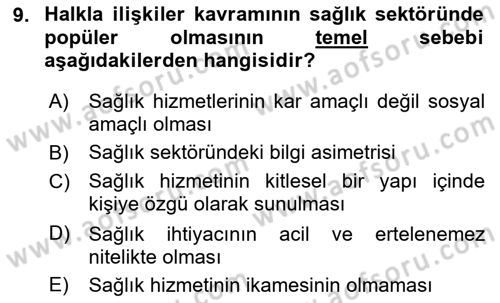 9. Halkla ilişkiler kavramının sağlık sektöründe popüler olmasının temel sebebi aşağıdakilerden hangisidir?

A) Sağlık hizmetlerinin kar amaçlı değil sosyal amaçlı olması
B) Sağlık sektöründeki bilgi asimetrisi
C) Sağlık hizmetinin kitlesel bir yapı içinde kişiye özgü olarak sunulması
D) Sağlık ihtiyacının acil ve ertelenemez nitelikte olması
E) Sağlık hizmetinin ikamesinin olmaması

www.aofsoru.com